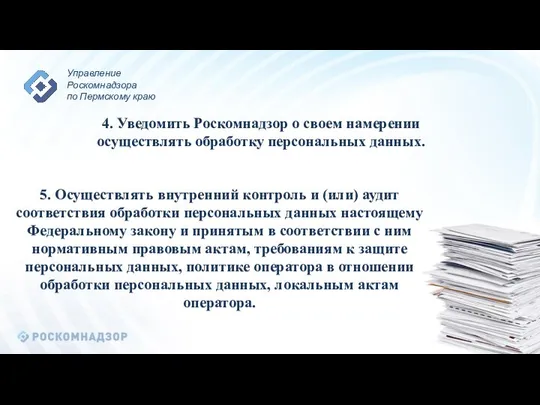 Управление
Роскомнадзора
по Пермскому краю

4. Уведомить Роскомнадзор о своем намерении осуществлять обработку персональных данных.

5. Осуществлять внутренний контроль и (или) аудит соответствия обработки персональных данных настоящему Федеральному закону и принятым в соответствии с ним нормативным правовым актам, требованиям к защите персональных данных, политике оператора в отношении обработки персональных данных, локальным актам оператора.

РОСКОМНАДЗОР